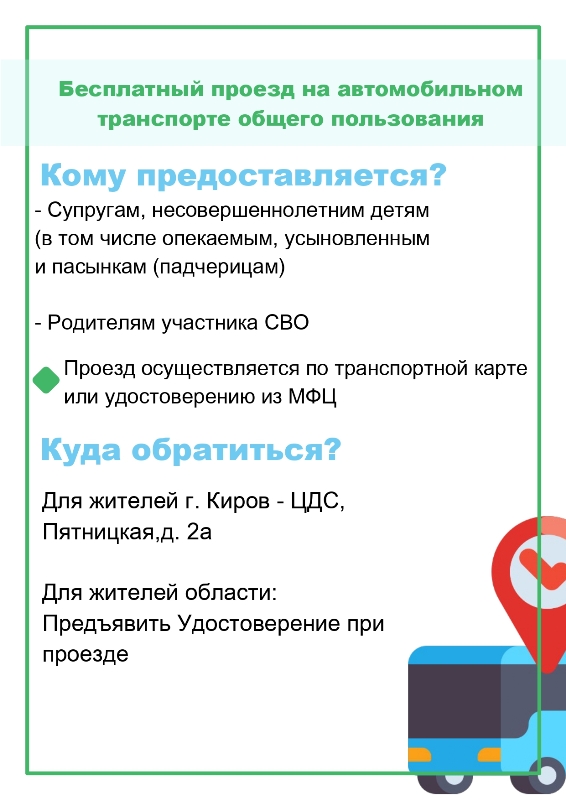 Бесплатный проезд на автомобильном транспорте общего пользования

Кому предоставляется?

- Супругам, несовершеннолетним детям (в том числе опекаемым, усыновленным и пасынкам (падчерицам)

- Родителям участника СВО

Проезд осуществляется по транспортной карте или удостоверению из МФЦ

Куда обратиться?

Для жителей г. Киров - ЦДС, Пятницкая,д. 2а

Для жителей области:
Предъявить Удостоверение при проезде